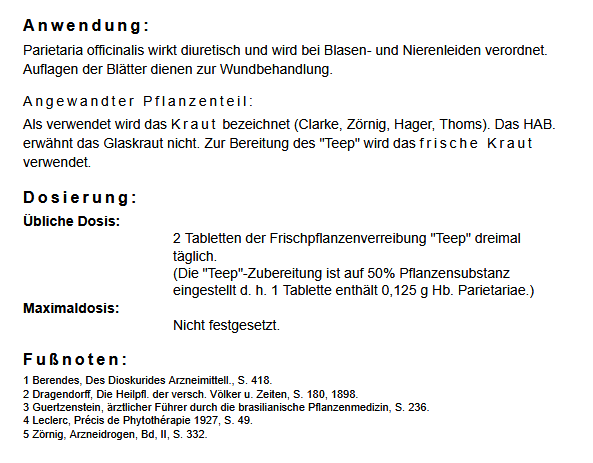 Anwendung:

Parietaria officinalis wirkt diuretisch und wird bei Blasen- und Nierenleiden verordnet. Auflagen der Blätter dienen zur Wundbehandlung.

Angewandter Pflanzenteil:

Als verwendet wird das Kraut bezeichnet (Clarke, Zörnig, Hager, Thoms). Das HAB. erwähnt das Glaskraut nicht. Zur Bereitung des "Teep" wird das frische Kraut verwendet.

Dosierung:

Übliche Dosis:

2 Tabletten der Frischpflanzenverreibung "Teep" dreimal täglich.
(Die "Teep"-Zubereitung ist auf 50% Pflanzensubstanz eingestellt d. h. 1 Tablette enthält 0,125 g Hb. Parietariae.)

Maximaldosis:

Nicht festgesetzt.

Fußnoten:

1 Berendes, Des Dioskurides Arzneimittell., S. 418.
2 Dragendorff, Die Heilpfl. der versch. Völker u. Zeiten, S. 180, 1898.
3 Guertzenstein, ärztlicher Führer durch die brasilianische Pflanzenmedizin, S. 236.
4 Leclerc, Précis de Phytothérapie 1927, S. 49.
5 Zörnig, Arzneidrogen, Bd, II, S. 332.